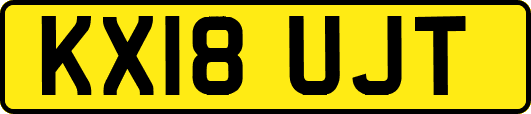 KX18 UJT